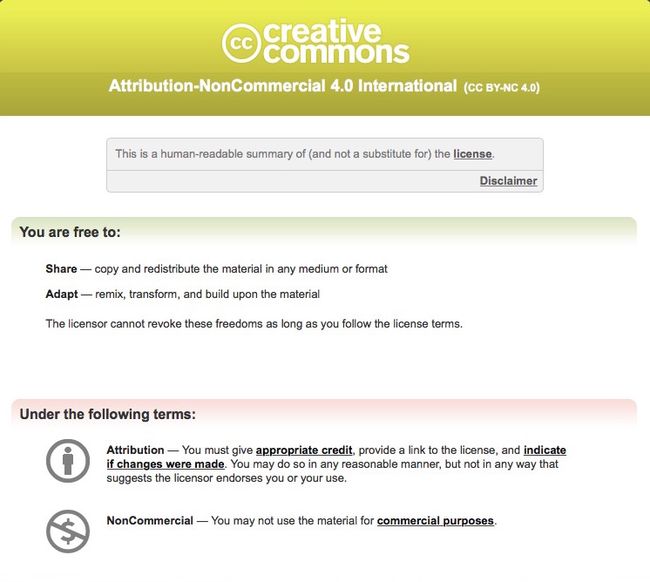 cc creative commons

Attribution-NonCommercial 4.0 International (CC BY-NC 4.0)

This is a human-readable summary of (and not a substitute for) the license.

Disclaimer

You are free to:

Share — copy and redistribute the material in any medium or format

Adapt — remix, transform, and build upon the material

The licensor cannot revoke these freedoms as long as you follow the license terms.

Under the following terms:

Attribution — You must give appropriate credit, provide a link to the license, and indicate if changes were made. You may do so in any reasonable manner, but not in any way that suggests the licensor endorses you or your use.

NonCommercial — You may not use the material for commercial purposes.